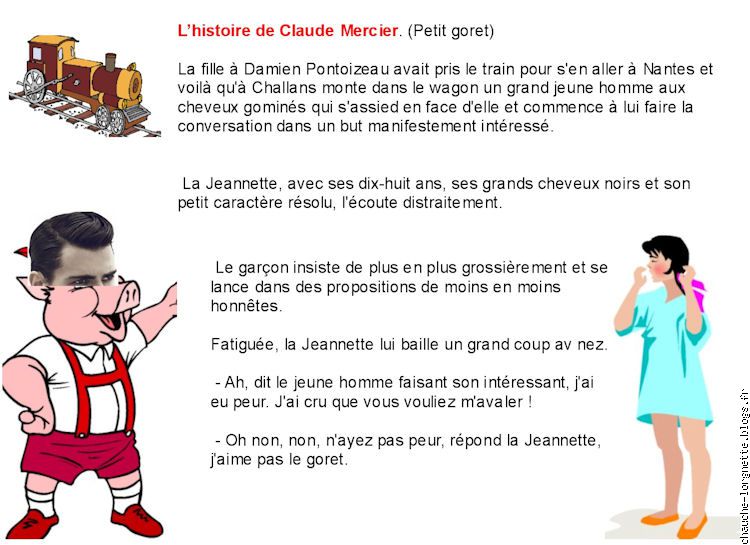 L'histoire de Claude Mercier. (Petit goret)

La fille à Damien Pontoizeau avait pris le train pour s'en aller à Nantes et voilà qu'à Challans monte dans le wagon un grand jeune homme aux cheveux gominés qui s'assied en face d'elle et commence à lui faire la conversation dans un but manifestement intéressé.

La Jeannette, avec ses dix-huit ans, ses grands cheveux noirs et son petit caractère résolu, l'écoute distraitement.

Le garçon insiste de plus en plus grossièrement et se lance dans des propositions de moins en moins honnêtes.

Fatiguée, la Jeannette lui baille un grand coup av nez.

- Ah, dit le jeune homme faisant son intéressant, j'ai eu peur. J'ai cru que vous vouliez m'avaler !

- Oh non, non, n'ayez pas peur, répond la Jeannette, j'aime pas le goret.

chauche-lorgnette.blogs.fr